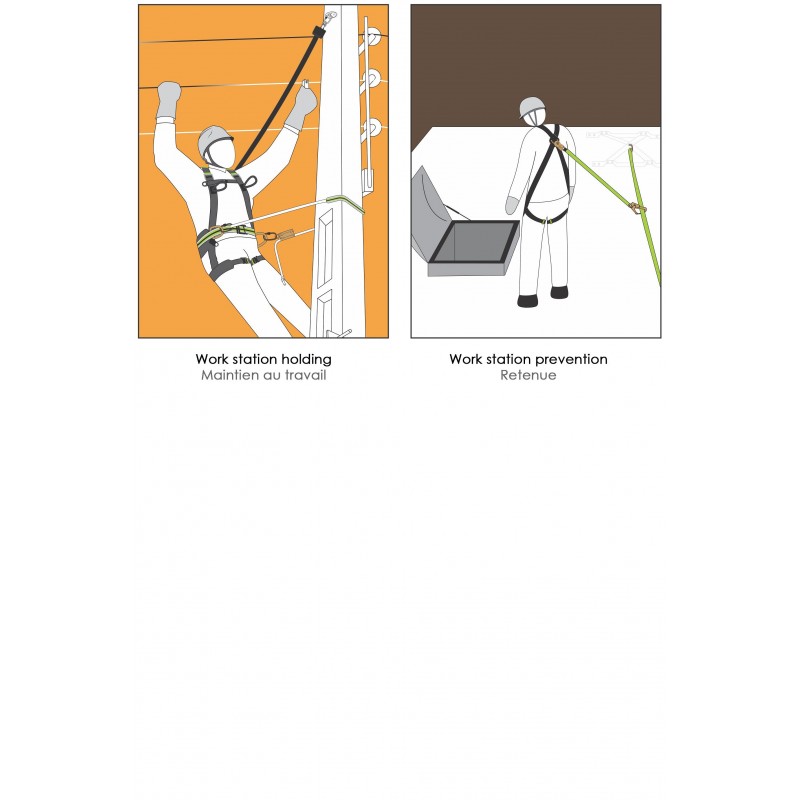 Work station holding
Maintien au travail

Work station prevention
Retenue